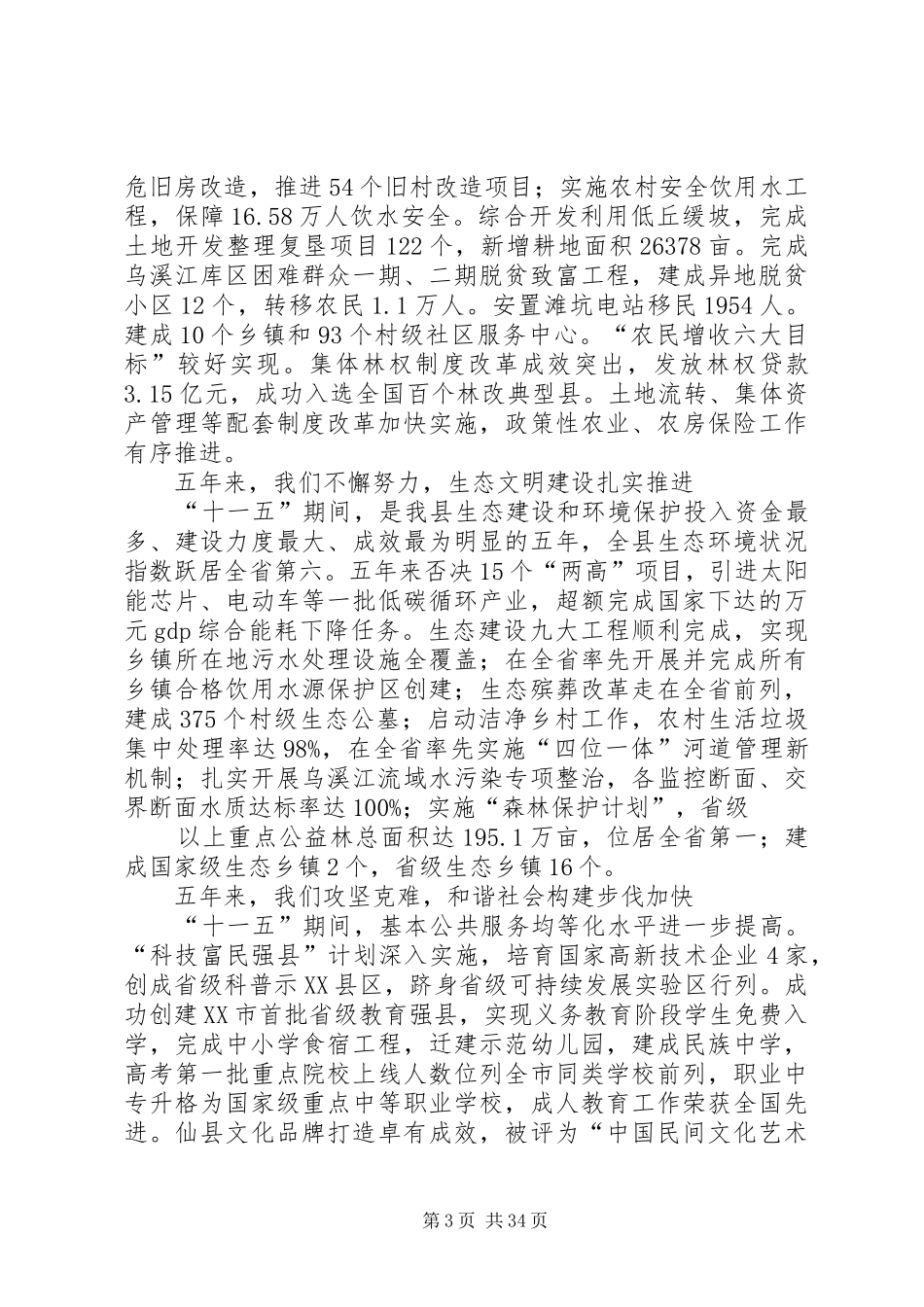 危旧房改造，推进54个旧村改造项目；实施农村安全饮用水工程，保障16.58万人饮水安全。综合开发利用低丘缓坡，完成土地开发整理复垦项目122个，新增耕地面积26378亩。完成乌溪江库区困难群众一期、二期脱贫致富工程，建成异地脱贫小区12个，转移农民1.1万人。安置滩坑电站移民1954人。建成10个乡镇和93个村级社区服务中心。“农民增收六大目标”较好实现。集体林权制度改革成效突出，发放林权贷款3.15亿元，成功入选全国百个林改典型县。土地流转、集体资产管理等配套制度改革加快实施，政策性农业、农房保险工作有序推进。

五年来，我们不懈努力，生态文明建设扎实推进

“十一五”期间，是我县生态建设和环境保护投入资金最多、建设力度最大、成效最为明显的五年，全县生态环境状况指数跃居全省第六。五年来否决15个“两高”项目，引进太阳能芯片、电动车等一批低碳循环产业，超额完成国家下达的万元gdp综合能耗下降任务。生态建设九大工程顺利完成，实现乡镇所在地污水处理设施全覆盖；在全省率先开展并完成所有乡镇合格饮用水源保护区创建；生态殡葬改革走在全省前列，建成375个村级生态公墓；启动洁净乡村工作，农村生活垃圾集中处理率达98%，在全省率先实施“四位一体”河道管理新机制；扎实开展乌溪江流域水污染专项整治，各监控断面、交界断面水质达标率达100%；实施“森林保护计划”，省级

以上重点公益林总面积达195.1万亩，位居全省第一；建成国家级生态乡镇2个，省级生态乡镇16个。

五年来，我们攻坚克难，和谐社会构建步伐加快

“十一五”期间，基本公共服务均等化水平进一步提高。“科技富民强县”计划深入实施，培育国家高新技术企业4家，创成省级科普示XX县区，跻身省级可持续发展实验区行列。成功创建XX市首批省级教育强县，实现义务教育阶段学生免费入学，完成中小学食宿工程，迁建示范幼儿园，建成民族中学，高考第一批重点院校上线人数位列全市同类学校前列，职业中专升格为国家级重点中等职业学校，成人教育工作荣获全国先进。仙县文化品牌打造卓有成效，被评为“中国民间文化艺术

第3页 共34页